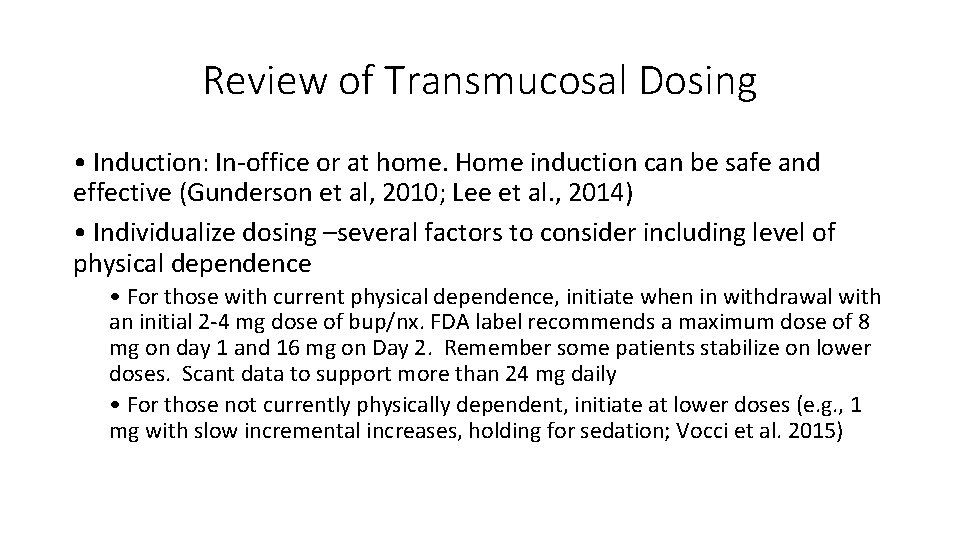 Review of Transmucosal Dosing

• Induction: In-office or at home. Home induction can be safe and effective (Gunderson et al, 2010; Lee et al., 2014)

• Individualize dosing –several factors to consider including level of physical dependence

• For those with current physical dependence, initiate when in withdrawal with an initial 2-4 mg dose of bup/nx. FDA label recommends a maximum dose of 8 mg on day 1 and 16 mg on Day 2. Remember some patients stabilize on lower doses. Scant data to support more than 24 mg daily

• For those not currently physically dependent, initiate at lower doses (e.g., 1 mg with slow incremental increases, holding for sedation; Vocci et al. 2015)